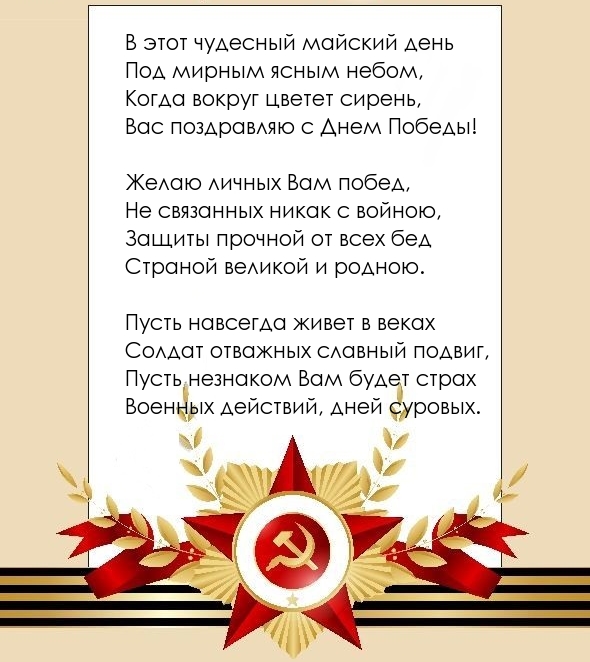 В этот чудесный майский день
Под мирным ясным небом,
Когда вокруг цветет сирень,
Вас поздравляю с Днем Победы!

Желаю личных Вам побед,
Не связанных никак с войною,
Защиты прочной от всех бед
Страной великой и родною.

Пусть навсегда живет в веках
Солдат отважных славный подвиг,
Пусть незнаком Вам будет страх
Военных действий, дней суровых.